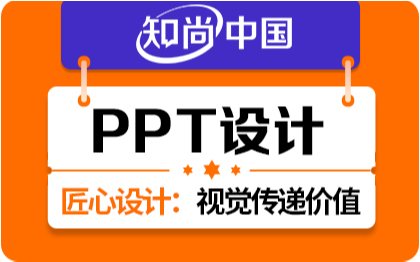 知尚中国

PPT设计

匠心设计：视觉传递价值